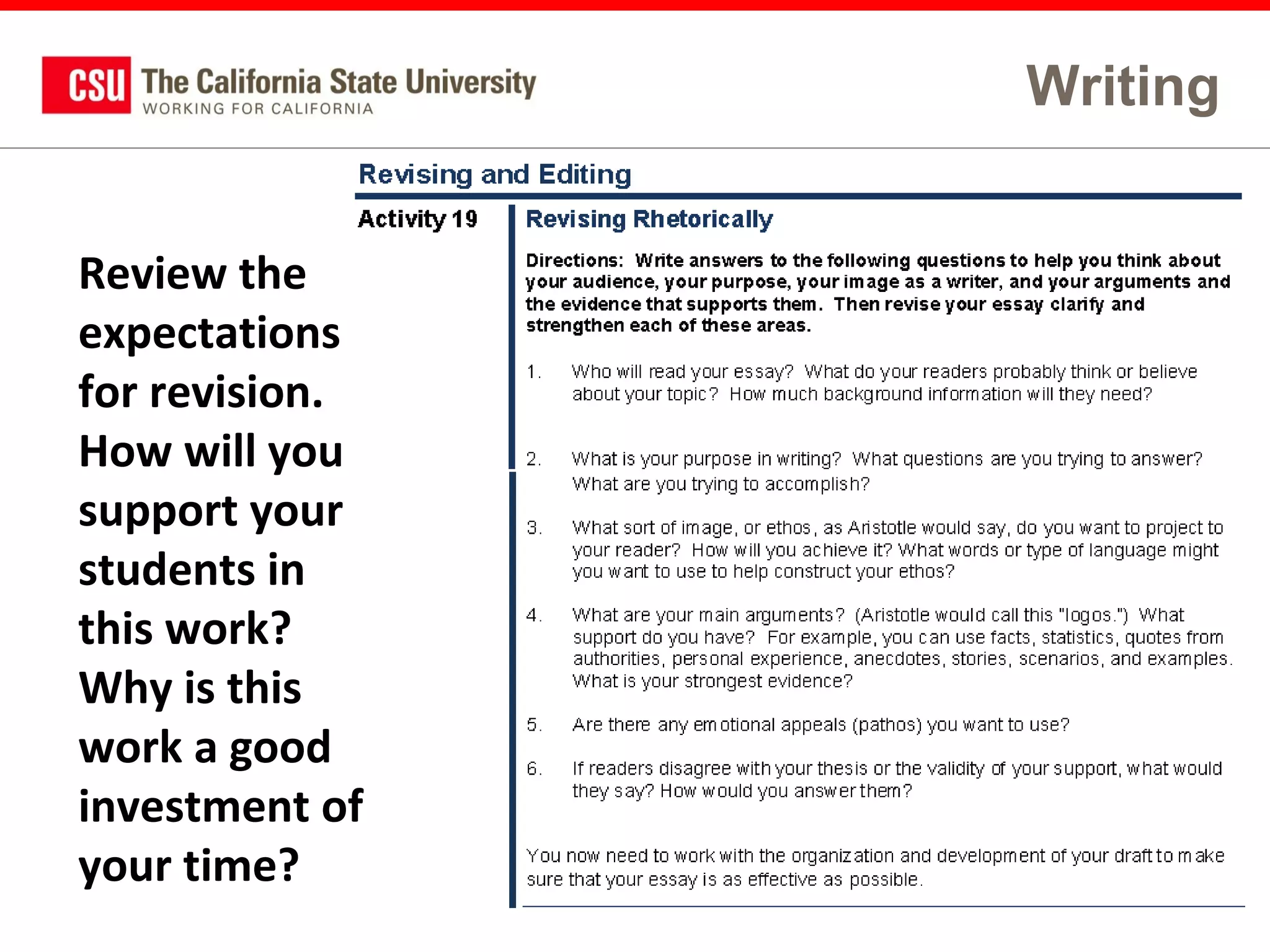 CSU The California State University
WORKING FOR CALIFORNIA

Writing

Review the expectations for revision. How will you support your students in this work? Why is this work a good investment of your time?

Revising and Editing

Activity 19

Revising Rhetorically

Directions: Write answers to the following questions to help you think about your audience, your purpose, your image as a writer, and your arguments and the evidence that supports them. Then revise your essay clarify and strengthen each of these areas.

1. Who will read your essay? What do your readers probably think or believe about your topic? How much background information will they need?

2. What is your purpose in writing? What questions are you trying to answer? What are you trying to accomplish?

3. What sort of image, or ethos, as Aristotle would say, do you want to project to your reader? How will you achieve it? What words or type of language might you want to use to help construct your ethos?

4. What are your main arguments? (Aristotle would call this "logos.") What support do you have? For example, you can use facts, statistics, quotes from authorities, personal experience, anecdotes, stories, scenarios, and examples. What is your strongest evidence?

5. Are there any emotional appeals (pathos) you want to use?

6. If readers disagree with your thesis or the validity of your support, what would they say? How would you answer them?

You now need to work with the organization and development of your draft to make sure that your essay is as effective as possible.